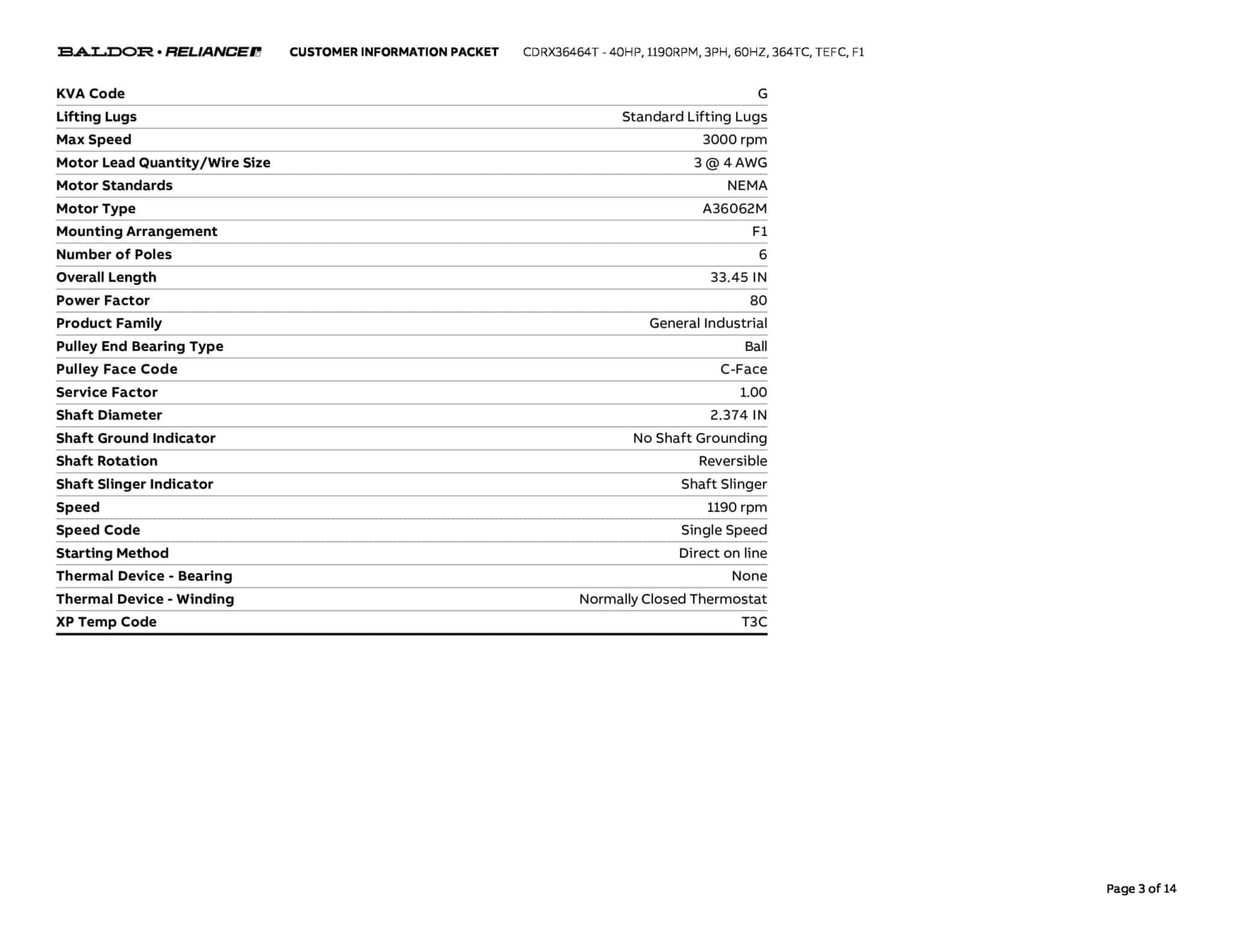 BALDOR • RELIANCE CUSTOMER INFORMATION PACKET CDRX36464T - 40HP, 1190RPM, 3PH, 60HZ, 364TC, TEFC, F1

| | |
|---|---|
| KVA Code | G |
| Lifting Lugs | Standard Lifting Lugs |
| Max Speed | 3000 rpm |
| Motor Lead Quantity/Wire Size | 3 @ 4 AWG |
| Motor Standards | NEMA |
| Motor Type | A36062M |
| Mounting Arrangement | F1 |
| Number of Poles | 6 |
| Overall Length | 33.45 IN |
| Power Factor | 80 |
| Product Family | General Industrial |
| Pulley End Bearing Type | Ball |
| Pulley Face Code | C-Face |
| Service Factor | 1.00 |
| Shaft Diameter | 2.374 IN |
| Shaft Ground Indicator | No Shaft Grounding |
| Shaft Rotation | Reversible |
| Shaft Slinger Indicator | Shaft Slinger |
| Speed | 1190 rpm |
| Speed Code | Single Speed |
| Starting Method | Direct on line |
| Thermal Device - Bearing | None |
| Thermal Device - Winding | Normally Closed Thermostat |
| XP Temp Code | T3C |

Page 3 of 14